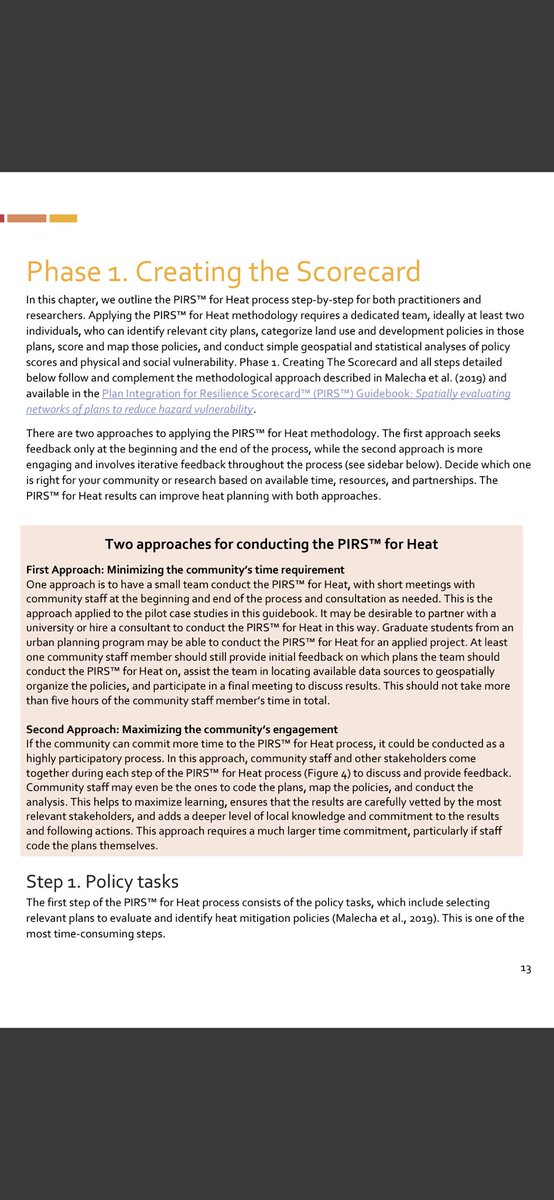 Phase 1. Creating the Scorecard

In this chapter, we outline the PIRS™ for Heat process step-by-step for both practitioners and researchers. Applying the PIRS™ for Heat methodology requires a dedicated team, ideally at least two individuals, who can identify relevant city plans, categorize land use and development policies in those plans, score and map those policies, and conduct simple geospatial and statistical analyses of policy scores and physical and social vulnerability. Phase 1. Creating The Scorecard and all steps detailed below follow and complement the methodological approach described in Malecha et al. (2019) and available in the Plan Integration for Resilience Scorecard™ (PIRS™) Guidebook: Spatially evaluating networks of plans to reduce hazard vulnerability.

There are two approaches to applying the PIRS™ for Heat methodology. The first approach seeks feedback only at the beginning and the end of the process, while the second approach is more engaging and involves iterative feedback throughout the process (see sidebar below). Decide which one is right for your community or research based on available time, resources, and partnerships. The PIRS™ for Heat results can improve heat planning with both approaches.

Two approaches for conducting the PIRS™ for Heat

First Approach: Minimizing the community's time requirement
One approach is to have a small team conduct the PIRS™ for Heat, with short meetings with community staff at the beginning and end of the process and consultation as needed. This is the approach applied to the pilot case studies in this guidebook. It may be desirable to partner with a university or hire a consultant to conduct the PIRS™ for Heat in this way. Graduate students from an urban planning program may be able to conduct the PIRS™ for Heat for an applied project. At least one community staff member should still provide initial feedback on which plans the team should conduct the PIRS™ for Heat on, assist the team in locating available data sources to geospatially organize the policies, and participate in a final meeting to discuss results. This should not take more than five hours of the community staff member's time in total.

Second Approach: Maximizing the community's engagement
If the community can commit more time to the PIRS™ for Heat process, it could be conducted as a highly participatory process. In this approach, community staff and other stakeholders come together during each step of the PIRS™ for Heat process (Figure 4) to discuss and provide feedback. Community staff may even be the ones to code the plans, map the policies, and conduct the analysis. This helps to maximize learning, ensures that the results are carefully vetted by the most relevant stakeholders, and adds a deeper level of local knowledge and commitment to the results and following actions. This approach requires a much larger time commitment, particularly if staff code the plans themselves.

Step 1. Policy tasks

The first step of the PIRS™ for Heat process consists of the policy tasks, which include selecting relevant plans to evaluate and identify heat mitigation policies (Malecha et al., 2019). This is one of the most time-consuming steps.

13